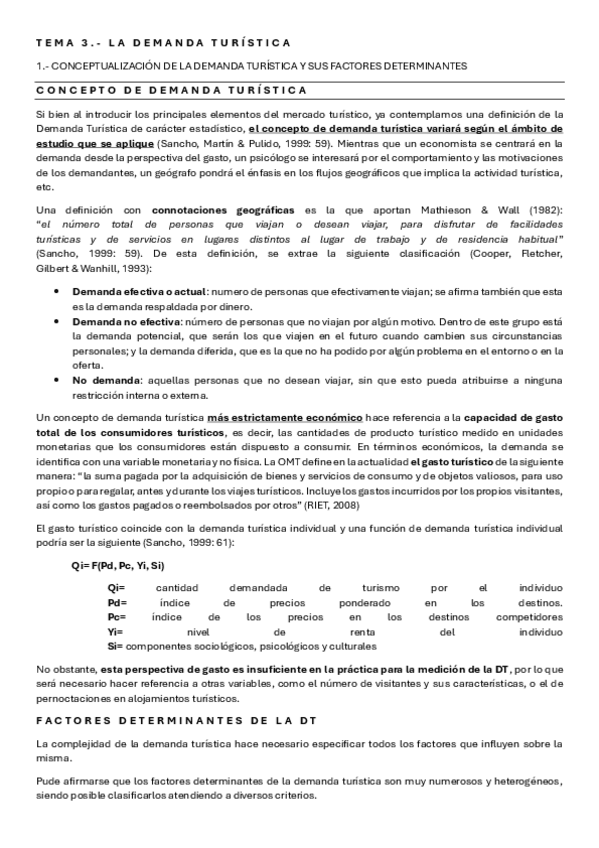 TEMA 3.- LA DEMANDA TURÍSTICA

1.- CONCEPTUALIZACIÓN DE LA DEMANDA TURÍSTICA Y SUS FACTORES DETERMINANTES

CONCEPTO DE DEMANDA TURÍSTICA

Si bien al introducir los principales elementos del mercado turístico, ya contemplamos una definición de la Demanda Turística de carácter estadístico, el concepto de demanda turística variará según el ámbito de estudio que se aplique (Sancho, Martín & Pulido, 1999: 59). Mientras que un economista se centrará en la demanda desde la perspectiva del gasto, un psicólogo se interesará por el comportamiento y las motivaciones de los demandantes, un geógrafo pondrá el énfasis en los flujos geográficos que implica la actividad turística, etc.

Una definición con connotaciones geográficas es la que aportan Mathieson & Wall (1982): "el número total de personas que viajan o desean viajar, para disfrutar de facilidades turísticas y de servicios en lugares distintos al lugar de trabajo y de residencia habitual" (Sancho, 1999: 59). De esta definición, se extrae la siguiente clasificación (Cooper, Fletcher, Gilbert & Wanhill, 1993):

• Demanda efectiva o actual: numero de personas que efectivamente viajan; se afirma también que esta es la demanda respaldada por dinero.
• Demanda no efectiva: número de personas que no viajan por algún motivo. Dentro de este grupo está la demanda potencial, que serán los que viajen en el futuro cuando cambien sus circunstancias personales; y la demanda diferida, que es la que no ha podido por algún problema en el entorno o en la oferta.
• No demanda: aquellas personas que no desean viajar, sin que esto pueda atribuirse a ninguna restricción interna o externa.

Un concepto de demanda turística más estrictamente económico hace referencia a la capacidad de gasto total de los consumidores turísticos, es decir, las cantidades de producto turístico medido en unidades monetarias que los consumidores están dispuesto a consumir. En términos económicos, la demanda se identifica con una variable monetaria y no física. La OMT define en la actualidad el gasto turístico de la siguiente manera: "la suma pagada por la adquisición de bienes y servicios de consumo y de objetos valiosos, para uso propio o para regalar, antes y durante los viajes turísticos. Incluye los gastos incurridos por los propios visitantes, así como los gastos pagados o reembolsados por otros" (RIET, 2008)

El gasto turístico coincide con la demanda turística individual y una función de demanda turística individual podría ser la siguiente (Sancho, 1999: 61):

Qi= F(Pd, Pc, Yi, Si)

Qi= cantidad demandada de turismo por el individuo
Pd= índice de precios ponderado en los destinos.
Pc= índice de los precios en los destinos competidores
Yi= nivel de renta del individuo
Si= componentes sociológicos, psicológicos y culturales

No obstante, esta perspectiva de gasto es insuficiente en la práctica para la medición de la DT, por lo que será necesario hacer referencia a otras variables, como el número de visitantes y sus características, o el de pernoctaciones en alojamientos turísticos.

FACTORES DETERMINANTES DE LA DT

La complejidad de la demanda turística hace necesario especificar todos los factores que influyen sobre la misma.

Pude afirmarse que los factores determinantes de la demanda turística son muy numerosos y heterogéneos, siendo posible clasificarlos atendiendo a diversos criterios.